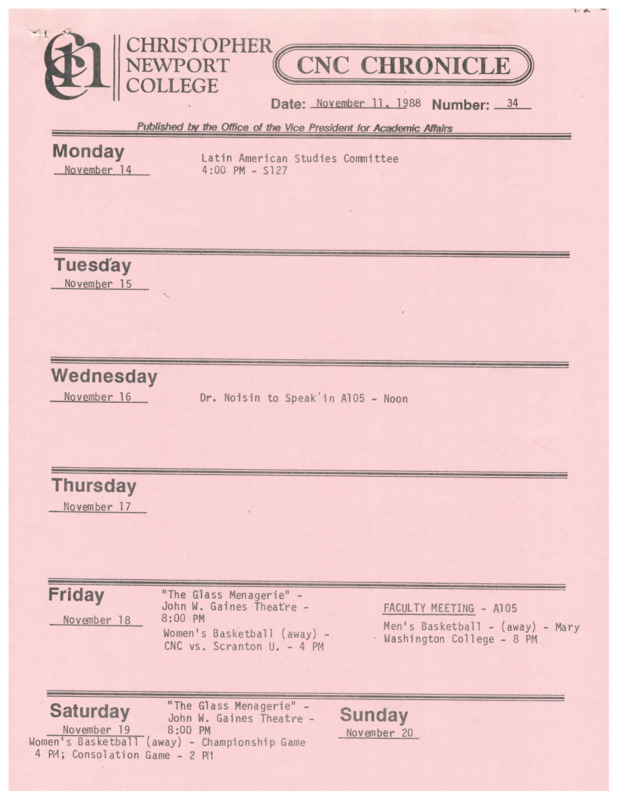 CHRISTOPHER NEWPORT COLLEGE

CNC CHRONICLE

Date: November 11, 1988 Number: 34

Published by the Office of the Vice President for Academic Affairs

Monday
November 14

Latin American Studies Committee
4:00 PM - S127

Tuesday
November 15

Wednesday
November 16

Dr. Noisin to Speak in A105 - Noon

Thursday
November 17

Friday
November 18

"The Glass Menagerie" - John W. Gaines Theatre - 8:00 PM

Women's Basketball (away) - CNC vs. Scranton U. - 4 PM

FACULTY MEETING - A105

Men's Basketball - (away) - Mary Washington College - 8 PM

Saturday
November 19

"The Glass Menagerie" - John W. Gaines Theatre - 8:00 PM

Women's Basketball (away) - Championship Game 4 PM; Consolation Game - 2 PM

Sunday
November 20